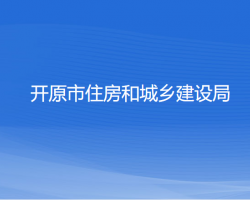 开原市住房和城乡建设局